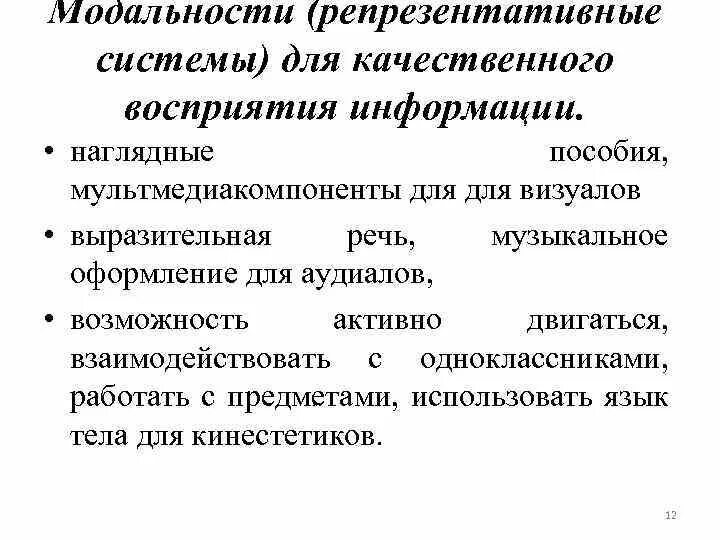 Модальности (репрезентативные системы) для качественного восприятия информации.

• наглядные пособия, мультмедиакомпоненты для для визуалов

• выразительная речь, музыкальное оформление для аудиалов,

• возможность активно двигаться, взаимодействовать с одноклассниками, работать с предметами, использовать язык тела для кинестетиков.

12